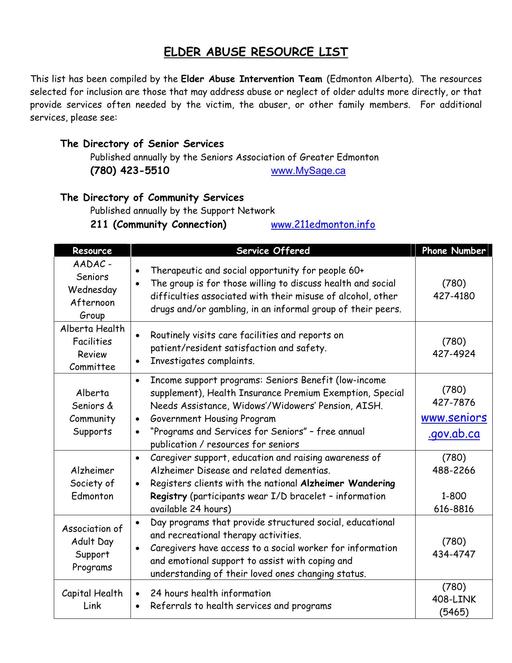 ELDER ABUSE RESOURCE LIST

This list has been compiled by the Elder Abuse Intervention Team (Edmonton Alberta). The resources selected for inclusion are those that may address abuse or neglect of older adults more directly, or that provide services often needed by the victim, the abuser, or other family members. For additional services, please see:

The Directory of Senior Services
Published annually by the Seniors Association of Greater Edmonton
(780) 423-5510 www.MySage.ca

The Directory of Community Services
Published annually by the Support Network
211 (Community Connection) www.211edmonton.info

| Resource | Service Offered | Phone Number |
|---|---|---|
| AADAC - Seniors Wednesday Afternoon Group | • Therapeutic and social opportunity for people 60+ • The group is for those willing to discuss health and social difficulties associated with their misuse of alcohol, other drugs and/or gambling, in an informal group of their peers. | (780) 427-4180 |
| Alberta Health Facilities Review Committee | • Routinely visits care facilities and reports on patient/resident satisfaction and safety. • Investigates complaints. | (780) 427-4924 |
| Alberta Seniors & Community Supports | • Income support programs: Seniors Benefit (low-income supplement), Health Insurance Premium Exemption, Special Needs Assistance, Widows'/Widowers' Pension, AISH. • Government Housing Program • "Programs and Services for Seniors" – free annual publication / resources for seniors | (780) 427-7876 www.seniors.gov.ab.ca |
| Alzheimer Society of Edmonton | • Caregiver support, education and raising awareness of Alzheimer Disease and related dementias. • Registers clients with the national Alzheimer Wandering Registry (participants wear I/D bracelet – information available 24 hours) | (780) 488-2266 1-800 616-8816 |
| Association of Adult Day Support Programs | • Day programs that provide structured social, educational and recreational therapy activities. • Caregivers have access to a social worker for information and emotional support to assist with coping and understanding of their loved ones changing status. | (780) 434-4747 |
| Capital Health Link | • 24 hours health information • Referrals to health services and programs | (780) 408-LINK (5465) |